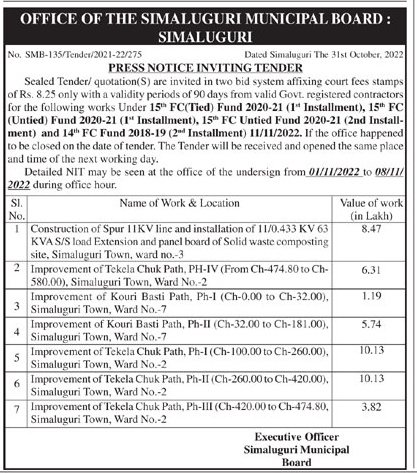 OFFICE OF THE SIMALUGURI MUNICIPAL BOARD : SIMALUGURI

No. SMB-135/Tender/2021-22/275

Dated Simaluguri The 31st October, 2022

PRESS NOTICE INVITING TENDER

Sealed Tender/ quotation(S) are invited in two bid system affixing court fees stamps of Rs. 8.25 only with a validity periods of 90 days from valid Govt. registered contractors for the following works Under 15$^{th}$ FC(Tied) Fund 2020-21 (1$^{st}$ Installment), 15$^{th}$ FC (Untied) Fund 2020-21 (1$^{st}$ Installment), 15$^{th}$ FC Untied Fund 2020-21 (2nd Installment) and 14$^{th}$ FC Fund 2018-19 (2$^{nd}$ Installment) 11/11/2022. If the office happened to be closed on the date of tender. The Tender will be received and opened the same place and time of the next working day.

Detailed NIT may be seen at the office of the undersign from 01/11/2022 to 08/11/2022 during office hour.

| Sl. No. | Name of Work & Location | Value of work (in Lakh) |
|---|---|---|
| 1 | Construction of Spur 11KV line and installation of 11/0.433 KV 63 KVA S/S load Extension and panel board of Solid waste composting site, Simaluguri Town, ward no.-3 | 8.47 |
| 2 | Improvement of Tekela Chuk Path, PH-IV (From Ch-474.80 to Ch-580.00), Simaluguri Town, Ward No.-2 | 6.31 |
| 3 | Improvement of Kouri Basti Path, Ph-I (Ch-0.00 to Ch-32.00), Simaluguri Town, Ward No.-7 | 1.19 |
| 4 | Improvement of Kouri Basti Path, Ph-II (Ch-32.00 to Ch-181.00), Simaluguri Town, Ward No.-7 | 5.74 |
| 5 | Improvement of Tekela Chuk Path, Ph-I (Ch-100.00 to Ch-260.00), Simaluguri Town, Ward No.-2 | 10.13 |
| 6 | Improvement of Tekela Chuk Path, Ph-II (Ch-260.00 to Ch-420.00), Simaluguri Town, Ward No.-2 | 10.13 |
| 7 | Improvement of Tekela Chuk Path, Ph-III (Ch-420.00 to Ch-474.80, Simaluguri Town, Ward No.-2 | 3.82 |

Executive Officer
Simaluguri Municipal Board